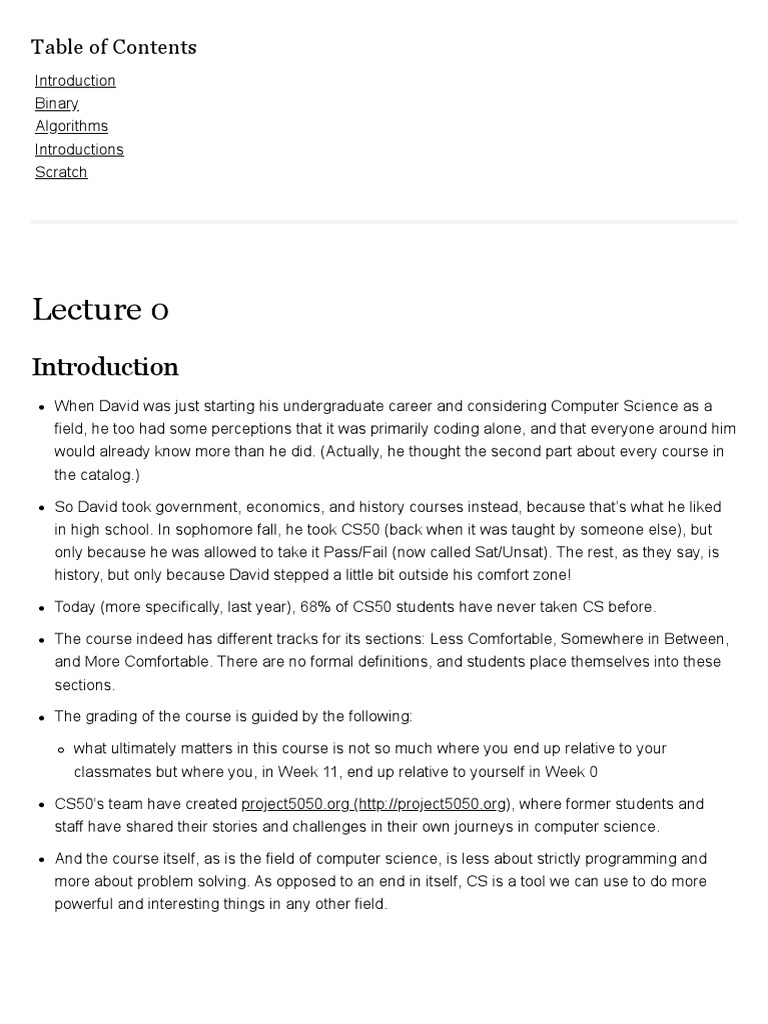 Table of Contents

Introduction
Binary
Algorithms
Introductions
Scratch

Lecture 0

Introduction

- When David was just starting his undergraduate career and considering Computer Science as a field, he too had some perceptions that it was primarily coding alone, and that everyone around him would already know more than he did. (Actually, he thought the second part about every course in the catalog.)
- So David took government, economics, and history courses instead, because that's what he liked in high school. In sophomore fall, he took CS50 (back when it was taught by someone else), but only because he was allowed to take it Pass/Fail (now called Sat/Unsat). The rest, as they say, is history, but only because David stepped a little bit outside his comfort zone!
- Today (more specifically, last year), 68% of CS50 students have never taken CS before.
- The course indeed has different tracks for its sections: Less Comfortable, Somewhere in Between, and More Comfortable. There are no formal definitions, and students place themselves into these sections.
- The grading of the course is guided by the following:
  - what ultimately matters in this course is not so much where you end up relative to your classmates but where you, in Week 11, end up relative to yourself in Week 0
- CS50's team have created project5050.org (http://project5050.org), where former students and staff have shared their stories and challenges in their own journeys in computer science.
- And the course itself, as is the field of computer science, is less about strictly programming and more about problem solving. As opposed to an end in itself, CS is a tool we can use to do more powerful and interesting things in any other field.